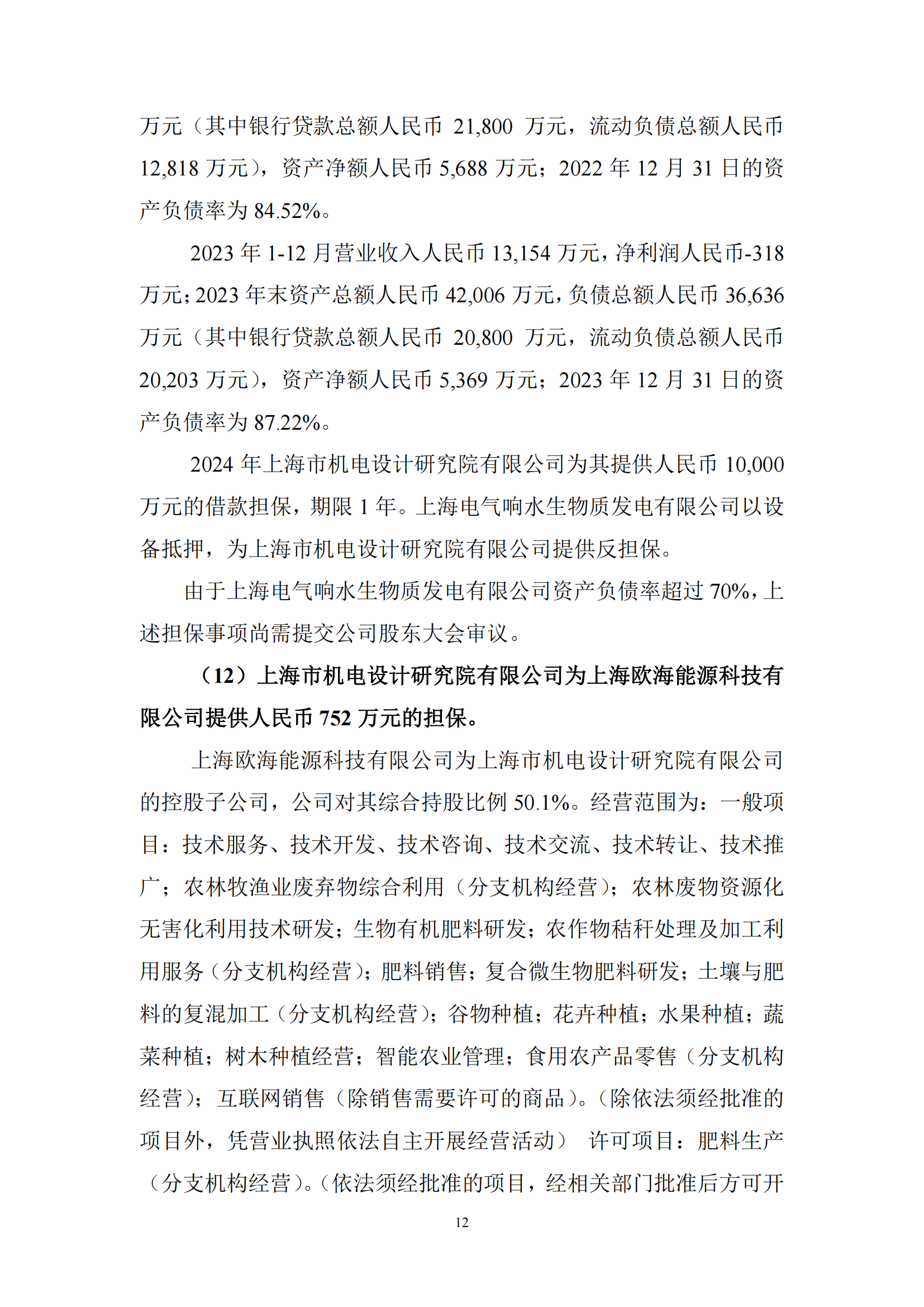 万元（其中银行贷款总额人民币 21,800 万元，流动负债总额人民币 12,818 万元），资产净额人民币 5,688 万元；2022 年 12 月 31 日的资产负债率为 84.52%。

2023 年 1-12 月营业收入人民币 13,154 万元，净利润人民币-318 万元；2023 年末资产总额人民币 42,006 万元，负债总额人民币 36,636 万元（其中银行贷款总额人民币 20,800 万元，流动负债总额人民币 20,203 万元），资产净额人民币 5,369 万元；2023 年 12 月 31 日的资产负债率为 87.22%。

2024 年上海市机电设计研究院有限公司为其提供人民币 10,000 万元的借款担保，期限 1 年。上海电气响水生物质发电有限公司以设备抵押，为上海市机电设计研究院有限公司提供反担保。

由于上海电气响水生物质发电有限公司资产负债率超过 70%，上述担保事项尚需提交公司股东大会审议。

（12）上海市机电设计研究院有限公司为上海欧海能源科技有限公司提供人民币 752 万元的担保。

上海欧海能源科技有限公司为上海市机电设计研究院有限公司的控股子公司，公司对其综合持股比例 50.1%。经营范围为：一般项目：技术服务、技术开发、技术咨询、技术交流、技术转让、技术推广；农林牧渔业废弃物综合利用（分支机构经营）；农林废物资源化无害化利用技术研发；生物有机肥料研发；农作物秸秆处理及加工利用服务（分支机构经营）；肥料销售；复合微生物肥料研发；土壤与肥料的复混加工（分支机构经营）；谷物种植；花卉种植；水果种植；蔬菜种植；树木种植经营；智能农业管理；食用农产品零售（分支机构经营）；互联网销售（除销售需要许可的商品）。（除依法须经批准的项目外，凭营业执照依法自主开展经营活动） 许可项目：肥料生产（分支机构经营）。（依法须经批准的项目，经相关部门批准后方可开

12